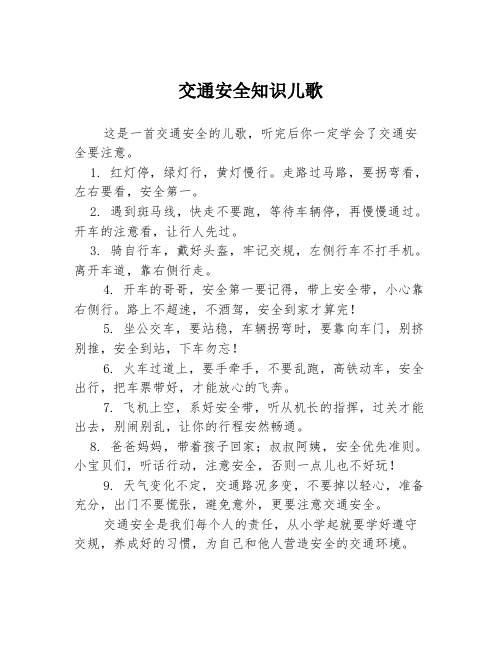 交通安全知识儿歌

这是一首交通安全的儿歌，听完后你一定学会了交通安全要注意。

1. 红灯停，绿灯行，黄灯慢行。走路过马路，要拐弯看，左右要看，安全第一。

2. 遇到斑马线，快走不要跑，等待车辆停，再慢慢通过。开车的注意看，让行人先过。

3. 骑自行车，戴好头盔，牢记交规，左侧行车不打手机。离开车道，靠右侧行走。

4. 开车的哥哥，安全第一要记得，带上安全带，小心靠右侧行。路上不超速，不酒驾，安全到家才算完！

5. 坐公交车，要站稳，车辆拐弯时，要靠向车门，别挤别推，安全到站，下车勿忘！

6. 火车过道上，要手牵手，不要乱跑，高铁动车，安全出行，把车票带好，才能放心的飞奔。

7. 飞机上空，系好安全带，听从机长的指挥，过关才能出去，别闹别乱，让你的行程安然畅通。

8. 爸爸妈妈，带着孩子回家；叔叔阿姨，安全优先准则。小宝贝们，听话行动，注意安全，否则一点儿也不好玩！

9. 天气变化不定，交通路况多变，不要掉以轻心，准备充分，出门不要慌张，避免意外，更要注意交通安全。

交通安全是我们每个人的责任，从小学起就要学好遵守交规，养成好的习惯，为自己和他人营造安全的交通环境。